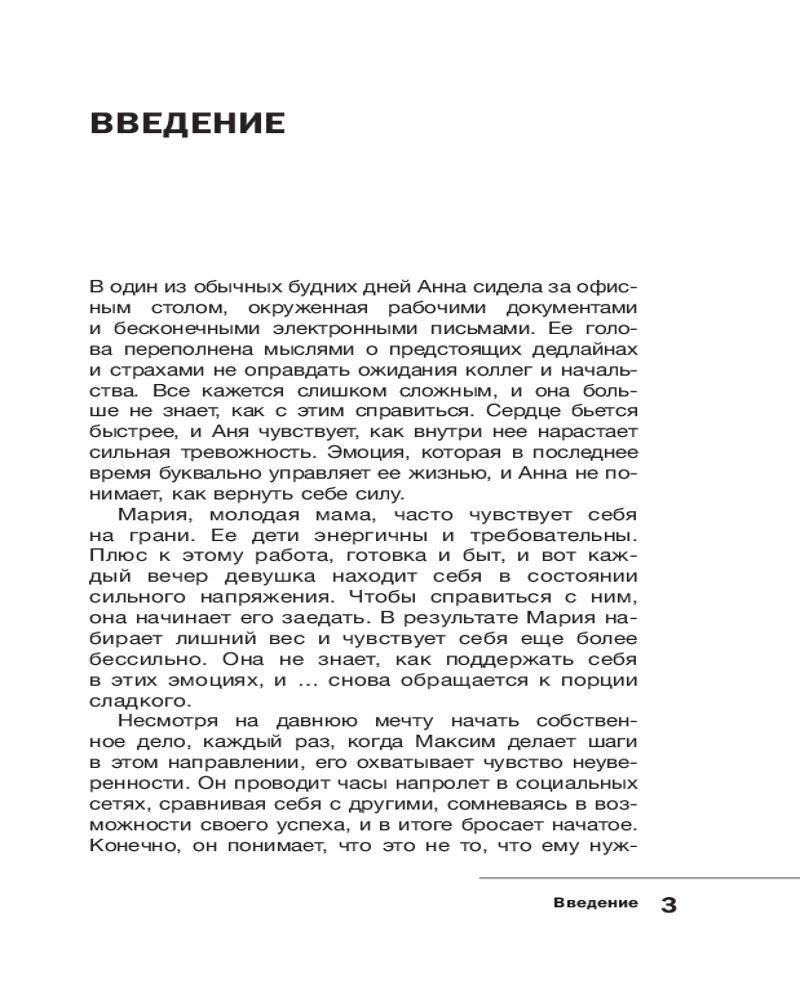 ВВЕДЕНИЕ

В один из обычных будних дней Анна сидела за офисным столом, окруженная рабочими документами и бесконечными электронными письмами. Ее голова переполнена мыслями о предстоящих дедлайнах и страхами не оправдать ожидания коллег и начальства. Все кажется слишком сложным, и она больше не знает, как с этим справиться. Сердце бьется быстрее, и Аня чувствует, как внутри нее нарастает сильная тревожность. Эмоция, которая в последнее время буквально управляет ее жизнью, и Анна не понимает, как вернуть себе силу.

Мария, молодая мама, часто чувствует себя на грани. Ее дети энергичны и требовательны. Плюс к этому работа, готовка и быт, и вот каждый вечер девушка находит себя в состоянии сильного напряжения. Чтобы справиться с ним, она начинает его заедать. В результате Мария набирает лишний вес и чувствует себя еще более бессильно. Она не знает, как поддержать себя в этих эмоциях, и … снова обращается к порции сладкого.

Несмотря на давнюю мечту начать собственное дело, каждый раз, когда Максим делает шаги в этом направлении, его охватывает чувство неуверенности. Он проводит часы напролет в социальных сетях, сравнивая себя с другими, сомневаясь в возможности своего успеха, и в итоге бросает начатое. Конечно, он понимает, что это не то, что ему нуж-

Введение 3